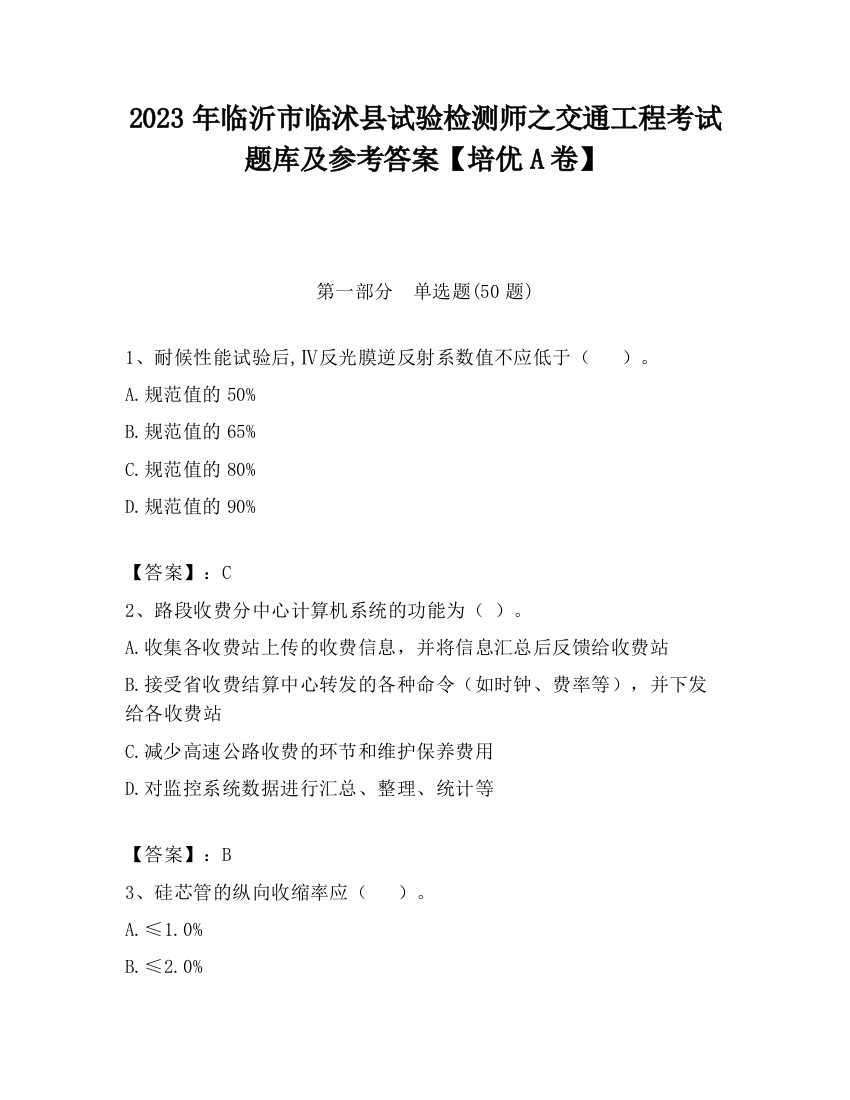 2023 年临沂市临沭县试验检测师之交通工程考试题库及参考答案【培优 A 卷】

第一部分　单选题(50 题)

1、耐候性能试验后,Ⅳ反光膜逆反射系数值不应低于（　　）。

A.规范值的 50%

B.规范值的 65%

C.规范值的 80%

D.规范值的 90%

【答案】：C

2、路段收费分中心计算机系统的功能为（ ）。

A.收集各收费站上传的收费信息，并将信息汇总后反馈给收费站

B.接受省收费结算中心转发的各种命令（如时钟、费率等），并下发给各收费站

C.减少高速公路收费的环节和维护保养费用

D.对监控系统数据进行汇总、整理、统计等

【答案】：B

3、硅芯管的纵向收缩率应（　　）。

A.≤1.0%

B.≤2.0%